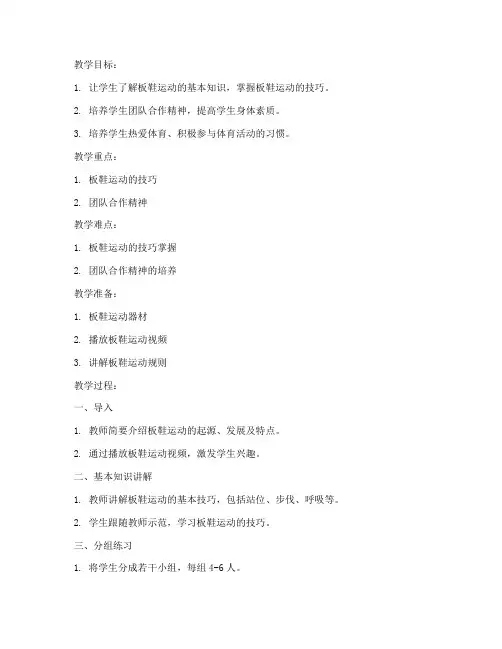 教学目标：

1. 让学生了解板鞋运动的基本知识，掌握板鞋运动的技巧。

2. 培养学生团队合作精神，提高学生身体素质。

3. 培养学生热爱体育、积极参与体育活动的习惯。

教学重点：

1. 板鞋运动的技巧

2. 团队合作精神

教学难点：

1. 板鞋运动的技巧掌握

2. 团队合作精神的培养

教学准备：

1. 板鞋运动器材

2. 播放板鞋运动视频

3. 讲解板鞋运动规则

教学过程：

一、导入

1. 教师简要介绍板鞋运动的起源、发展及特点。

2. 通过播放板鞋运动视频，激发学生兴趣。

二、基本知识讲解

1. 教师讲解板鞋运动的基本技巧，包括站位、步伐、呼吸等。

2. 学生跟随教师示范，学习板鞋运动的技巧。

三、分组练习

1. 将学生分成若干小组，每组 4-6 人。